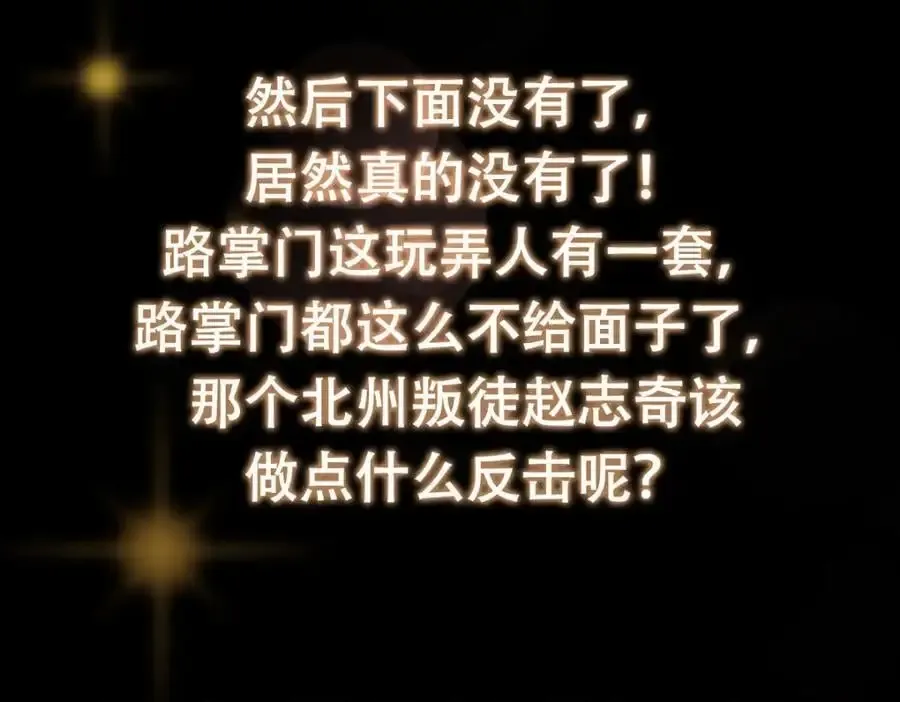 然后下面没有了，
居然真的没有了！
路掌门这玩弄人有一套，
路掌门都这么不给面子了，
那个北州叛徒赵志奇该
做点什么反击呢？